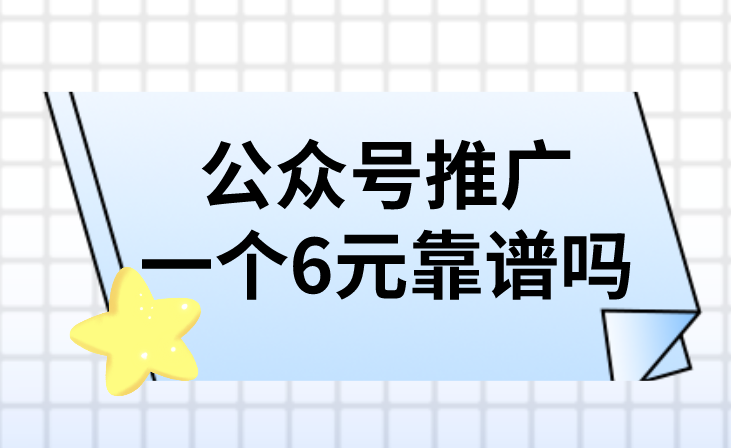 公众号推广
一个6元靠谱吗